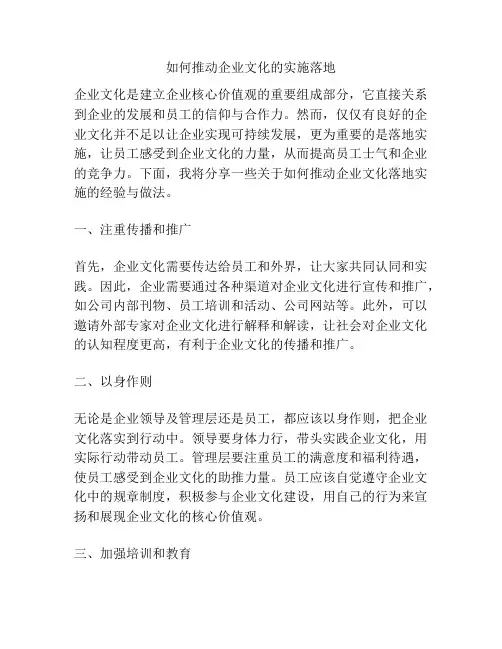 如何推动企业文化的实施落地

企业文化是建立企业核心价值观的重要组成部分，它直接关系到企业的发展和员工的信仰与合作力。然而，仅仅有良好的企业文化并不足以让企业实现可持续发展，更为重要的是落地实施，让员工感受到企业文化的力量，从而提高员工士气和企业的竞争力。下面，我将分享一些关于如何推动企业文化落地实施的经验与做法。

一、注重传播和推广

首先，企业文化需要传达给员工和外界，让大家共同认同和实践。因此，企业需要通过各种渠道对企业文化进行宣传和推广，如公司内部刊物、员工培训和活动、公司网站等。此外，可以邀请外部专家对企业文化进行解释和解读，让社会对企业文化的认知程度更高，有利于企业文化的传播和推广。

二、以身作则

无论是企业领导及管理层还是员工，都应该以身作则，把企业文化落实到行动中。领导要身体力行，带头实践企业文化，用实际行动带动员工。管理层要注重员工的满意度和福利待遇，使员工感受到企业文化的助推力量。员工应该自觉遵守企业文化中的规章制度，积极参与企业文化建设，用自己的行为来宣扬和展现企业文化的核心价值观。

三、加强培训和教育